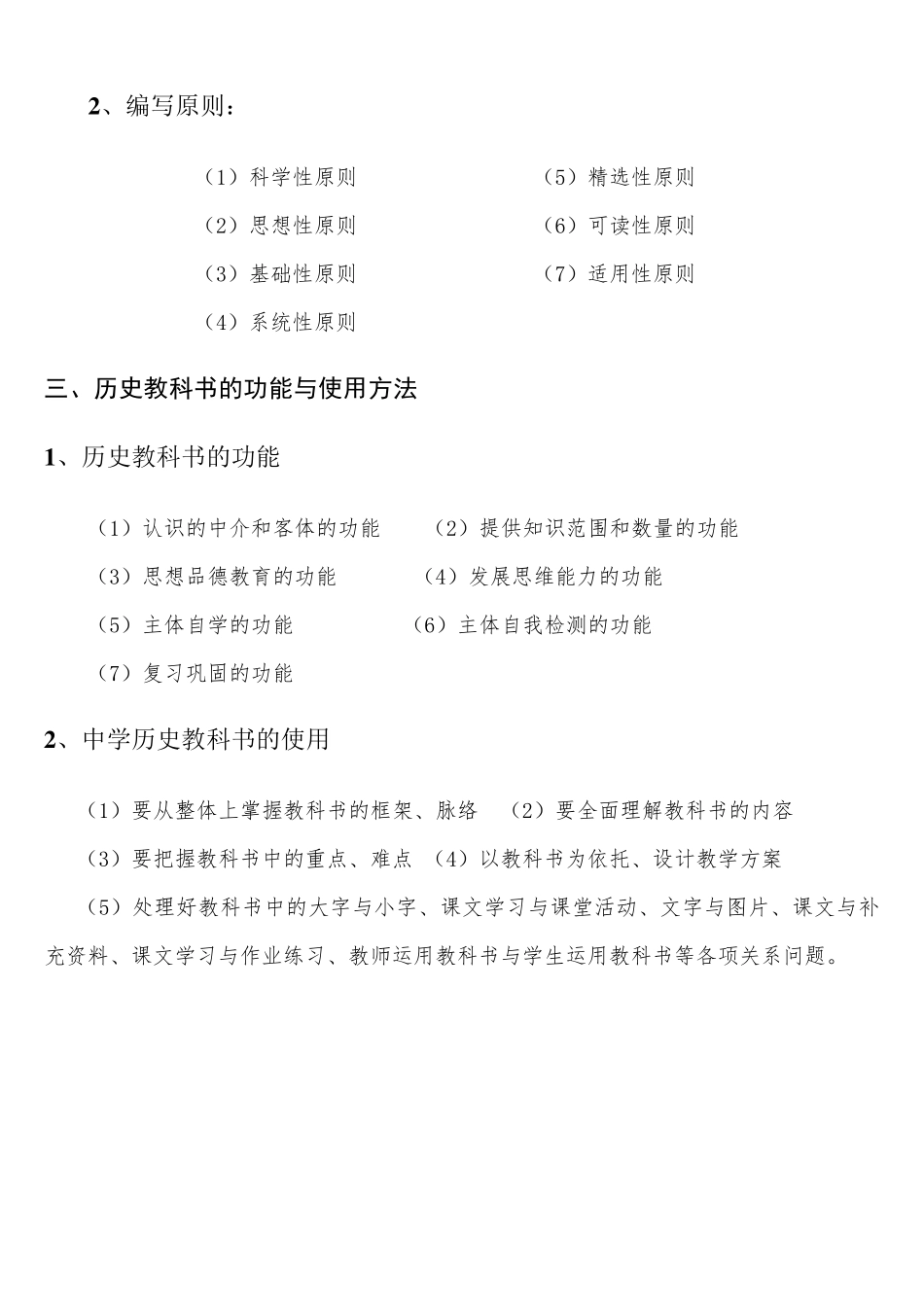 2、编写原则：

（1）科学性原则
（2）思想性原则
（3）基础性原则
（4）系统性原则

（5）精选性原则
（6）可读性原则
（7）适用性原则

三、历史教科书的功能与使用方法

1、历史教科书的功能

（1）认识的中介和客体的功能　（2）提供知识范围和数量的功能
（3）思想品德教育的功能　（4）发展思维能力的功能
（5）主体自学的功能　（6）主体自我检测的功能
（7）复习巩固的功能

2、中学历史教科书的使用

（1）要从整体上掌握教科书的框架、脉络　（2）要全面理解教科书的内容
（3）要把握教科书中的重点、难点　（4）以教科书为依托、设计教学方案
（5）处理好教科书中的大字与小字、课文学习与课堂活动、文字与图片、课文与补充资料、课文学习与作业练习、教师运用教科书与学生运用教科书等各项关系问题。